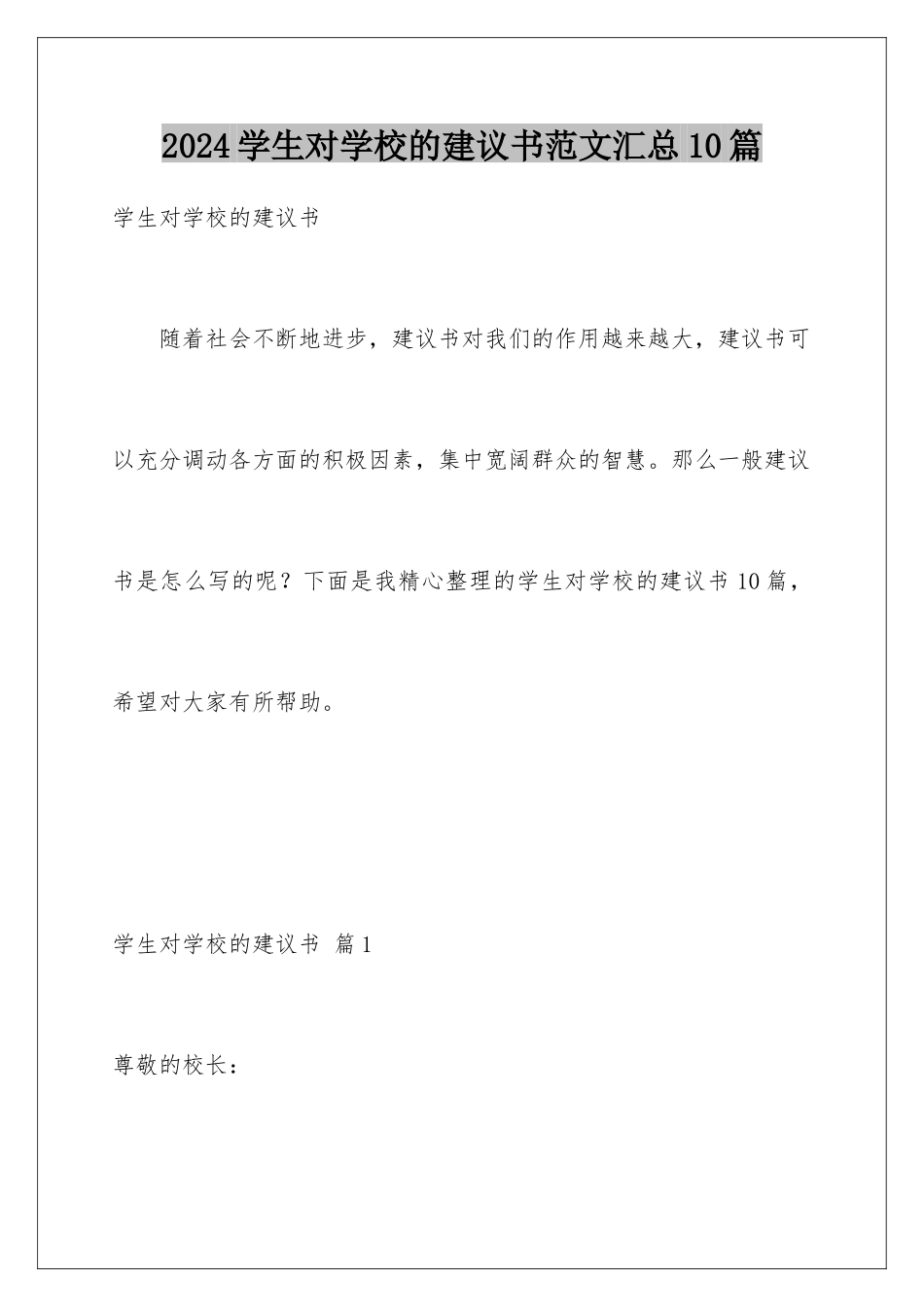 2024学生对学校的建议书范文汇总10篇

学生对学校的建议书

随着社会不断地进步，建议书对我们的作用越来越大，建议书可以充分调动各方面的积极因素，集中宽阔群众的智慧。那么一般建议书是怎么写的呢？下面是我精心整理的学生对学校的建议书10篇，希望对大家有所帮助。

学生对学校的建议书 篇1

尊敬的校长：